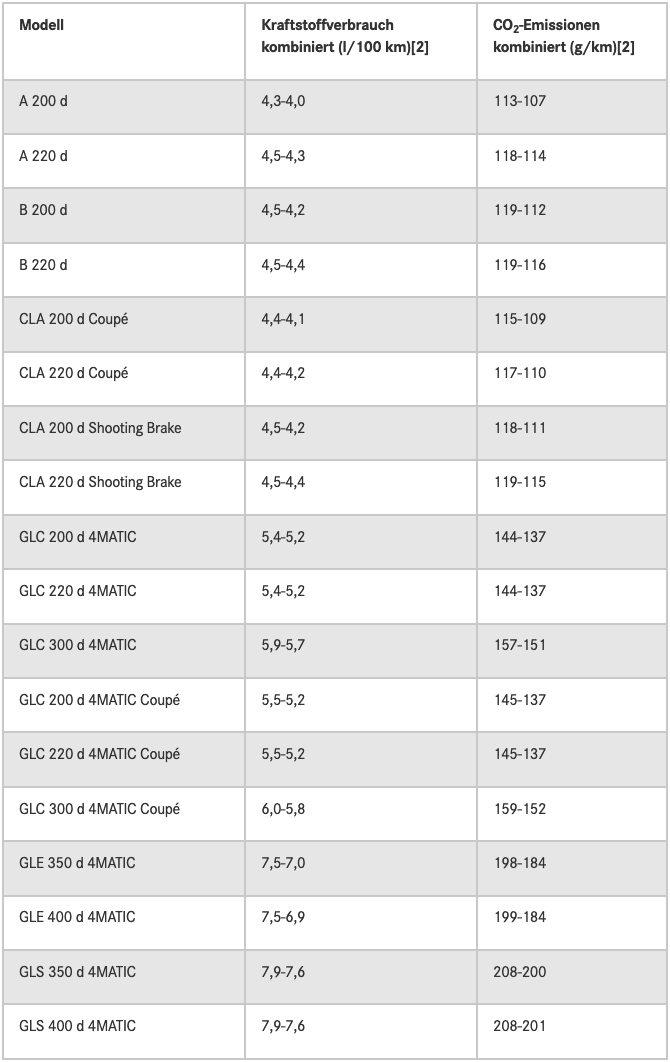 | Modell | Kraftstoffverbrauch kombiniert (l/100 km)[2] | $CO_2$-Emissionen kombiniert (g/km)[2] |
|---|---|---|
| A 200 d | 4,3-4,0 | 113-107 |
| A 220 d | 4,5-4,3 | 118-114 |
| B 200 d | 4,5-4,2 | 119-112 |
| B 220 d | 4,5-4,4 | 119-116 |
| CLA 200 d Coupé | 4,4-4,1 | 115-109 |
| CLA 220 d Coupé | 4,4-4,2 | 117-110 |
| CLA 200 d Shooting Brake | 4,5-4,2 | 118-111 |
| CLA 220 d Shooting Brake | 4,5-4,4 | 119-115 |
| GLC 200 d 4MATIC | 5,4-5,2 | 144-137 |
| GLC 220 d 4MATIC | 5,4-5,2 | 144-137 |
| GLC 300 d 4MATIC | 5,9-5,7 | 157-151 |
| GLC 200 d 4MATIC Coupé | 5,5-5,2 | 145-137 |
| GLC 220 d 4MATIC Coupé | 5,5-5,2 | 145-137 |
| GLC 300 d 4MATIC Coupé | 6,0-5,8 | 159-152 |
| GLE 350 d 4MATIC | 7,5-7,0 | 198-184 |
| GLE 400 d 4MATIC | 7,5-6,9 | 199-184 |
| GLS 350 d 4MATIC | 7,9-7,6 | 208-200 |
| GLS 400 d 4MATIC | 7,9-7,6 | 208-201 |